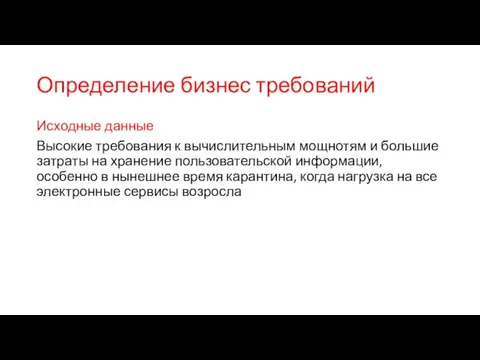 Определение бизнес требований

Исходные данные

Высокие требования к вычислительным мощнотям и большие затраты на хранение пользовательской информации, особенно в нынешнее время карантина, когда нагрузка на все электронные сервисы возросла